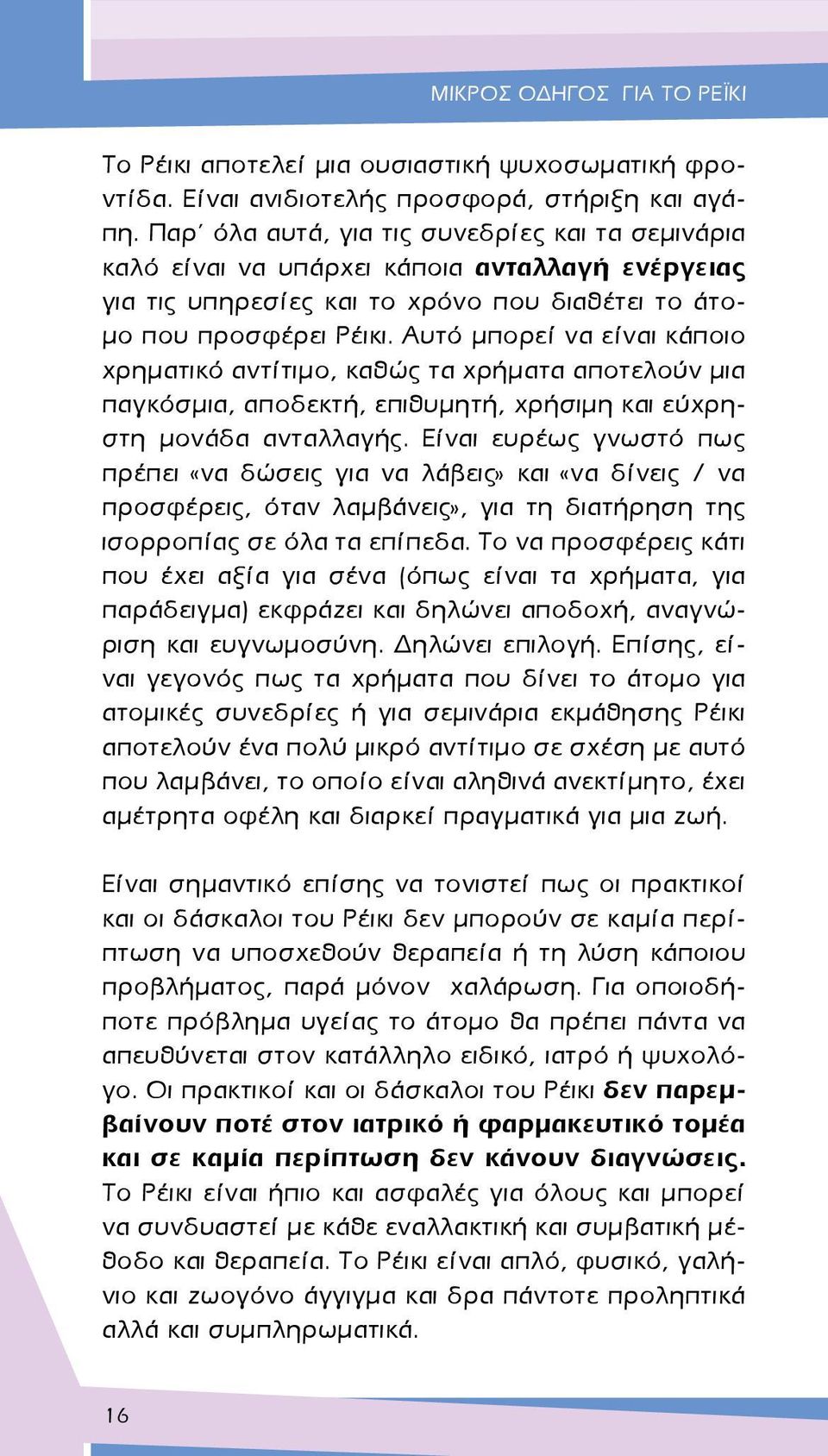 ΜΙΚΡΟΣ ΟΔΗΓΟΣ ΓΙΑ ΤΟ ΡΕΪΚΙ

Το Ρέικι αποτελεί μια ουσιαστική ψυχοσωματική φροντίδα. Είναι ανιδιοτελής προσφορά, στήριξη και αγάπη. Παρ΄ όλα αυτά, για τις συνεδρίες και τα σεμινάρια καλό είναι να υπάρχει κάποια ανταλλαγή ενέργειας για τις υπηρεσίες και το χρόνο που διαθέτει το άτομο που προσφέρει Ρέικι. Αυτό μπορεί να είναι κάποιο χρηματικό αντίτιμο, καθώς τα χρήματα αποτελούν μια παγκόσμια, αποδεκτή, επιθυμητή, χρήσιμη και εύχρηστη μονάδα ανταλλαγής. Είναι ευρέως γνωστό πως πρέπει «να δώσεις για να λάβεις» και «να δίνεις / να προσφέρεις, όταν λαμβάνεις», για τη διατήρηση της ισορροπίας σε όλα τα επίπεδα. Το να προσφέρεις κάτι που έχει αξία για σένα (όπως είναι τα χρήματα, για παράδειγμα) εκφράζει και δηλώνει αποδοχή, αναγνώριση και ευγνωμοσύνη. Δηλώνει επιλογή. Επίσης, είναι γεγονός πως τα χρήματα που δίνει το άτομο για ατομικές συνεδρίες ή για σεμινάρια εκμάθησης Ρέικι αποτελούν ένα πολύ μικρό αντίτιμο σε σχέση με αυτό που λαμβάνει, το οποίο είναι αληθινά ανεκτίμητο, έχει αμέτρητα οφέλη και διαρκεί πραγματικά για μια ζωή.

Είναι σημαντικό επίσης να τονιστεί πως οι πρακτικοί και οι δάσκαλοι του Ρέικι δεν μπορούν σε καμία περίπτωση να υποσχεθούν θεραπεία ή τη λύση κάποιου προβλήματος, παρά μόνον χαλάρωση. Για οποιοδήποτε πρόβλημα υγείας το άτομο θα πρέπει πάντα να απευθύνεται στον κατάλληλο ειδικό, ιατρό ή ψυχολόγο. Οι πρακτικοί και οι δάσκαλοι του Ρέικι δεν παρεμβαίνουν ποτέ στον ιατρικό ή φαρμακευτικό τομέα και σε καμία περίπτωση δεν κάνουν διαγνώσεις. Το Ρέικι είναι ήπιο και ασφαλές για όλους και μπορεί να συνδυαστεί με κάθε εναλλακτική και συμβατική μέθοδο και θεραπεία. Το Ρέικι είναι απλό, φυσικό, γαλήνιο και ζωογόνο άγγιγμα και δρα πάντοτε προληπτικά αλλά και συμπληρωματικά.

16